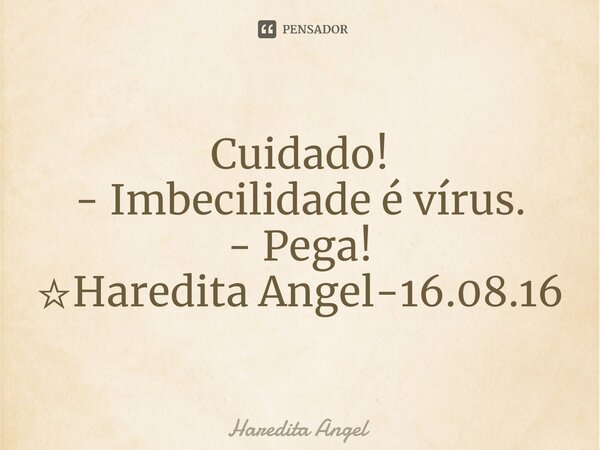 PENSADOR

Cuidado!
- Imbecilidade é vírus.
- Pega!
☆Haredita Angel-16.08.16

Haredita Angel